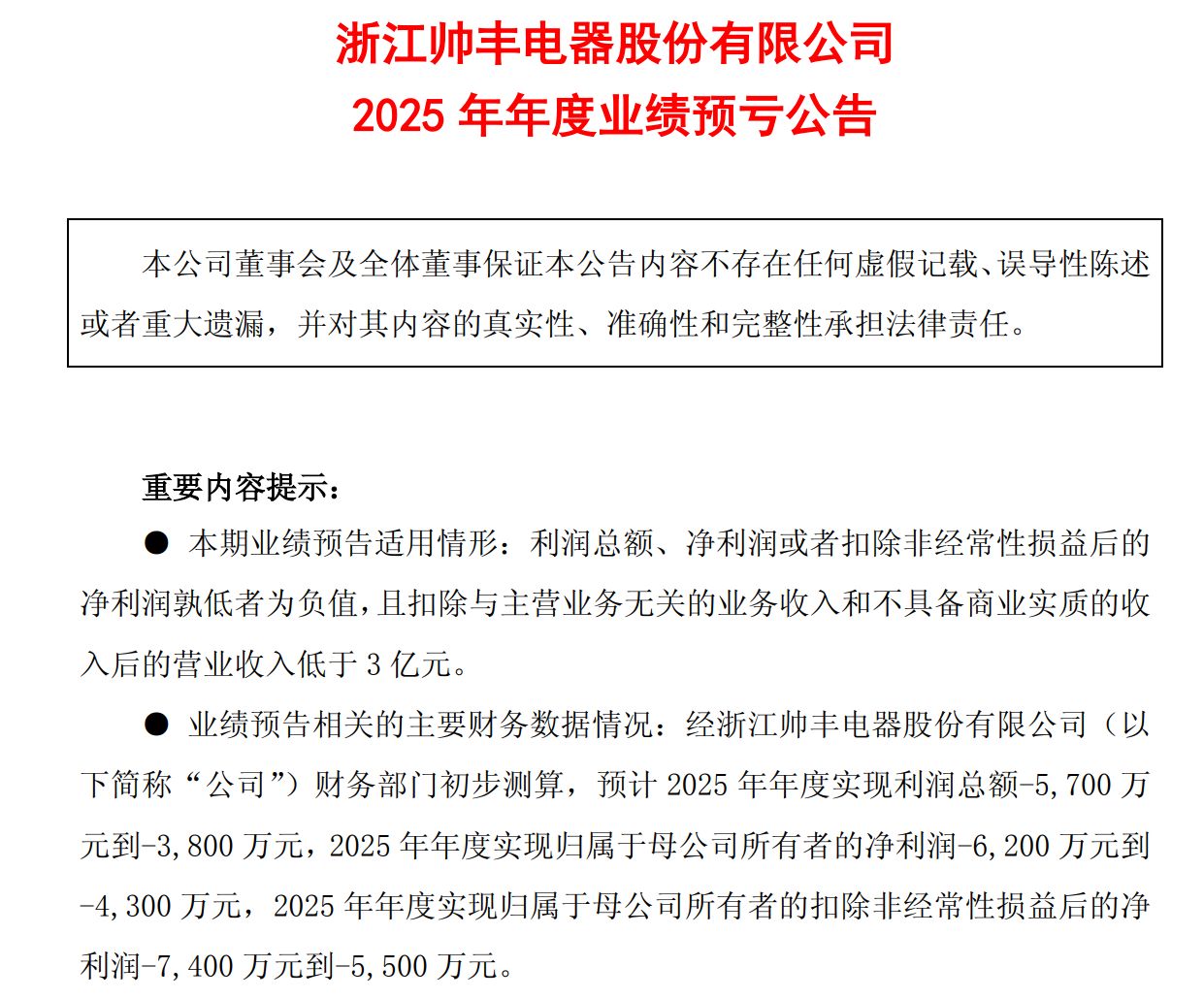 浙江帅丰电器股份有限公司
2025 年年度业绩预亏公告

本公司董事会及全体董事保证本公告内容不存在任何虚假记载、误导性陈述或者重大遗漏，并对其内容的真实性、准确性和完整性承担法律责任。

重要内容提示：

● 本期业绩预告适用情形：利润总额、净利润或者扣除非经常性损益后的净利润孰低者为负值，且扣除与主营业务无关的业务收入和不具备商业实质的收入后的营业收入低于 3 亿元。

● 业绩预告相关的主要财务数据情况：经浙江帅丰电器股份有限公司（以下简称“公司”）财务部门初步测算，预计 2025 年年度实现利润总额-5,700 万元到-3,800 万元，2025 年年度实现归属于母公司所有者的净利润-6,200 万元到-4,300 万元，2025 年年度实现归属于母公司所有者的扣除非经常性损益后的净利润-7,400 万元到-5,500 万元。